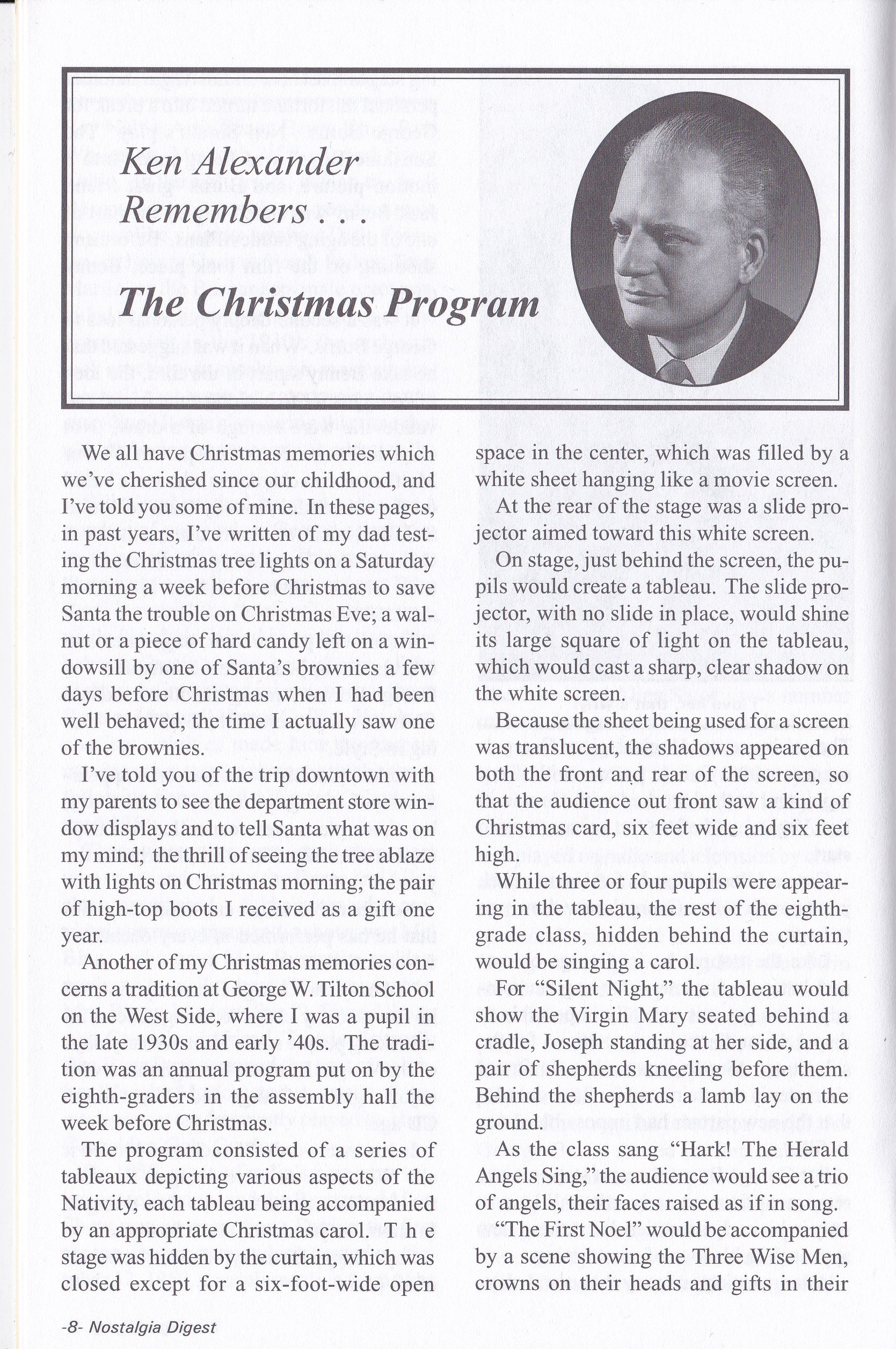 Ken Alexander Remembers . . .

The Christmas Program

We all have Christmas memories which we've cherished since our childhood, and I've told you some of mine. In these pages, in past years, I've written of my dad testing the Christmas tree lights on a Saturday morning a week before Christmas to save Santa the trouble on Christmas Eve; a walnut or a piece of hard candy left on a windowsill by one of Santa's brownies a few days before Christmas when I had been well behaved; the time I actually saw one of the brownies.

I've told you of the trip downtown with my parents to see the department store window displays and to tell Santa what was on my mind; the thrill of seeing the tree ablaze with lights on Christmas morning; the pair of high-top boots I received as a gift one year.

Another of my Christmas memories concerns a tradition at George W. Tilton School on the West Side, where I was a pupil in the late 1930s and early '40s. The tradition was an annual program put on by the eighth-graders in the assembly hall the week before Christmas.

The program consisted of a series of tableaux depicting various aspects of the Nativity, each tableau being accompanied by an appropriate Christmas carol. T h e stage was hidden by the curtain, which was closed except for a six-foot-wide open space in the center, which was filled by a white sheet hanging like a movie screen.

At the rear of the stage was a slide projector aimed toward this white screen.

On stage, just behind the screen, the pupils would create a tableau. The slide projector, with no slide in place, would shine its large square of light on the tableau, which would cast a sharp, clear shadow on the white screen.

Because the sheet being used for a screen was translucent, the shadows appeared on both the front and rear of the screen, so that the audience out front saw a kind of Christmas card, six feet wide and six feet high.

While three or four pupils were appearing in the tableau, the rest of the eighth-grade class, hidden behind the curtain, would be singing a carol.

For "Silent Night," the tableau would show the Virgin Mary seated behind a cradle, Joseph standing at her side, and a pair of shepherds kneeling before them. Behind the shepherds a lamb lay on the ground.

As the class sang "Hark! The Herald Angels Sing," the audience would see a trio of angels, their faces raised as if in song.

"The First Noel" would be accompanied by a scene showing the Three Wise Men, crowns on their heads and gifts in their

-8- Nostalgia Digest